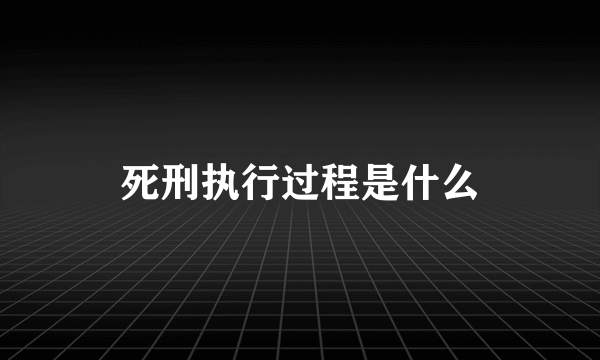 死刑执行过程是什么